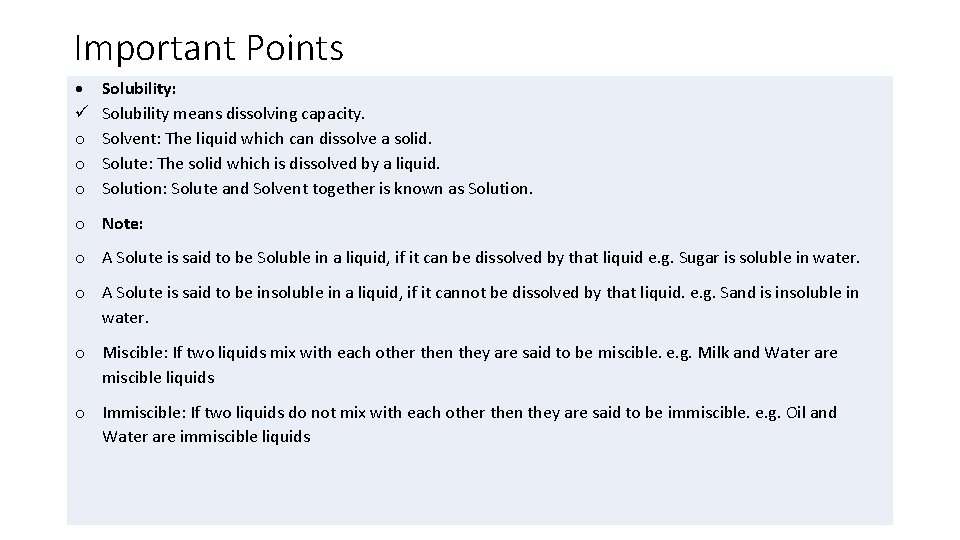 Important Points

• Solubility:
✓ Solubility means dissolving capacity.
o Solvent: The liquid which can dissolve a solid.
o Solute: The solid which is dissolved by a liquid.
o Solution: Solute and Solvent together is known as Solution.

o Note:

o A Solute is said to be Soluble in a liquid, if it can be dissolved by that liquid e.g. Sugar is soluble in water.

o A Solute is said to be insoluble in a liquid, if it cannot be dissolved by that liquid. e.g. Sand is insoluble in water.

o Miscible: If two liquids mix with each other then they are said to be miscible. e.g. Milk and Water are miscible liquids

o Immiscible: If two liquids do not mix with each other then they are said to be immiscible. e.g. Oil and Water are immiscible liquids